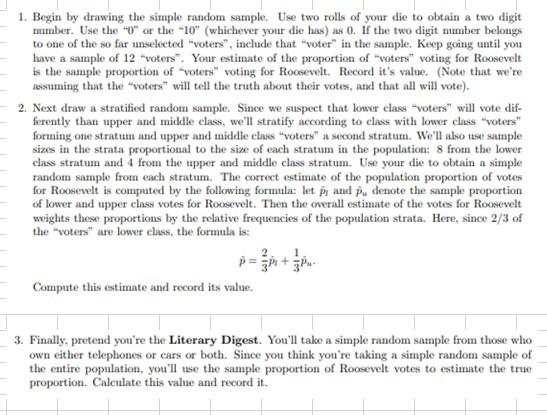 1. Begin by drawing the simple random sample. Use two rolls of your die to obtain a two digit number. Use the "0" or the "10" (whichever your die has) as 0. If the two digit number belongs to one of the so far unselected "voters", include that "voter" in the sample. Keep going until you have a sample of 12 "voters". Your estimate of the proportion of "voters" voting for Roosevelt is the sample proportion of "voters" voting for Roosevelt. Record it's value. (Note that we're assuming that the "voters" will tell the truth about their votes, and that all will vote).

2. Next draw a stratified random sample. Since we suspect that lower class "voters" will vote differently than upper and middle class, we'll stratify according to class with lower class "voters" forming one stratum and upper and middle class "voters" a second stratum. We'll also use sample sizes in the strata proportional to the size of each stratum in the population: 8 from the lower class stratum and 4 from the upper and middle class stratum. Use your die to obtain a simple random sample from each stratum. The correct estimate of the population proportion of votes for Roosevelt is computed by the following formula: let $\hat{p}_l$ and $\hat{p}_u$ denote the sample proportion of lower and upper class votes for Roosevelt. Then the overall estimate of the votes for Roosevelt weights these proportions by the relative frequencies of the population strata. Here, since 2/3 of the "voters" are lower class, the formula is:

$\hat{p} = \frac{2}{3}\hat{p}_l + \frac{1}{3}\hat{p}_u.$

Compute this estimate and record its value.

3. Finally, pretend you're the **Literary Digest**. You'll take a simple random sample from those who own either telephones or cars or both. Since you think you're taking a simple random sample of the entire population, you'll use the sample proportion of Roosevelt votes to estimate the true proportion. Calculate this value and record it.